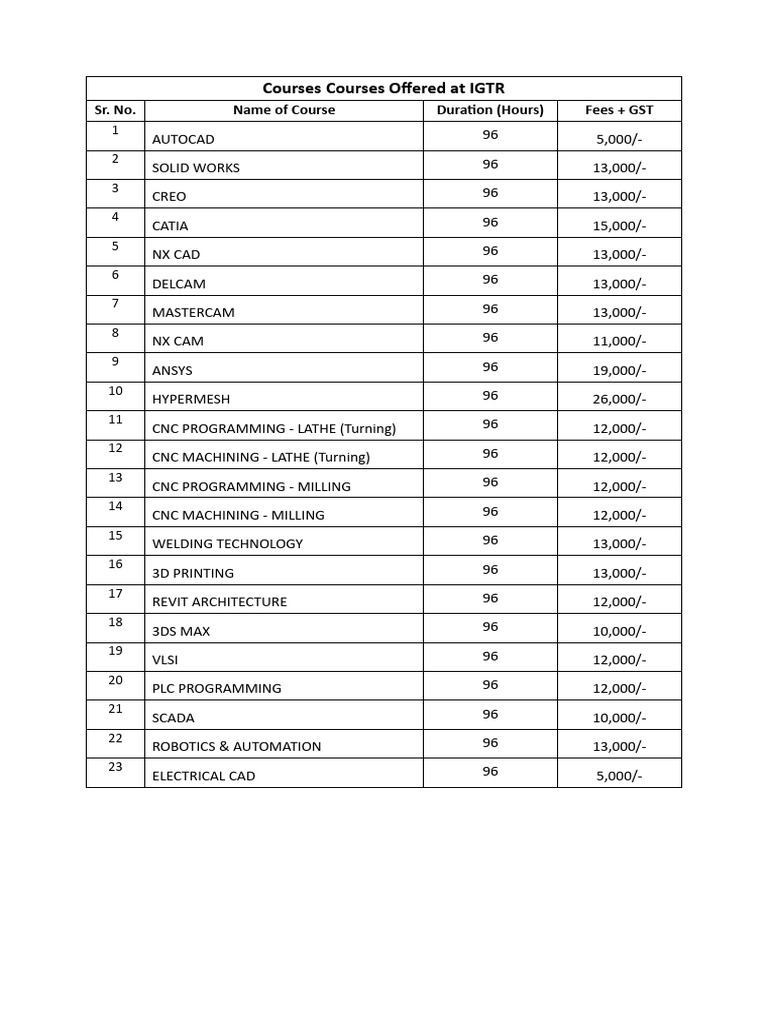 Courses Courses Offered at IGTR

| Sr. No. | Name of Course | Duration (Hours) | Fees + GST |
|---|---|---|---|
| 1 | AUTOCAD | 96 | 5,000/- |
| 2 | SOLID WORKS | 96 | 13,000/- |
| 3 | CREO | 96 | 13,000/- |
| 4 | CATIA | 96 | 15,000/- |
| 5 | NX CAD | 96 | 13,000/- |
| 6 | DELCAM | 96 | 13,000/- |
| 7 | MASTERCAM | 96 | 13,000/- |
| 8 | NX CAM | 96 | 11,000/- |
| 9 | ANSYS | 96 | 19,000/- |
| 10 | HYPERMESH | 96 | 26,000/- |
| 11 | CNC PROGRAMMING - LATHE (Turning) | 96 | 12,000/- |
| 12 | CNC MACHINING - LATHE (Turning) | 96 | 12,000/- |
| 13 | CNC PROGRAMMING - MILLING | 96 | 12,000/- |
| 14 | CNC MACHINING - MILLING | 96 | 12,000/- |
| 15 | WELDING TECHNOLOGY | 96 | 13,000/- |
| 16 | 3D PRINTING | 96 | 13,000/- |
| 17 | REVIT ARCHITECTURE | 96 | 12,000/- |
| 18 | 3DS MAX | 96 | 10,000/- |
| 19 | VLSI | 96 | 12,000/- |
| 20 | PLC PROGRAMMING | 96 | 12,000/- |
| 21 | SCADA | 96 | 10,000/- |
| 22 | ROBOTICS & AUTOMATION | 96 | 13,000/- |
| 23 | ELECTRICAL CAD | 96 | 5,000/- |